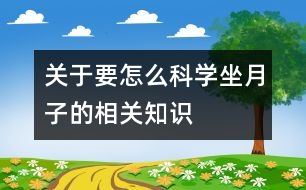 关于要怎么科学坐月子的相关知识